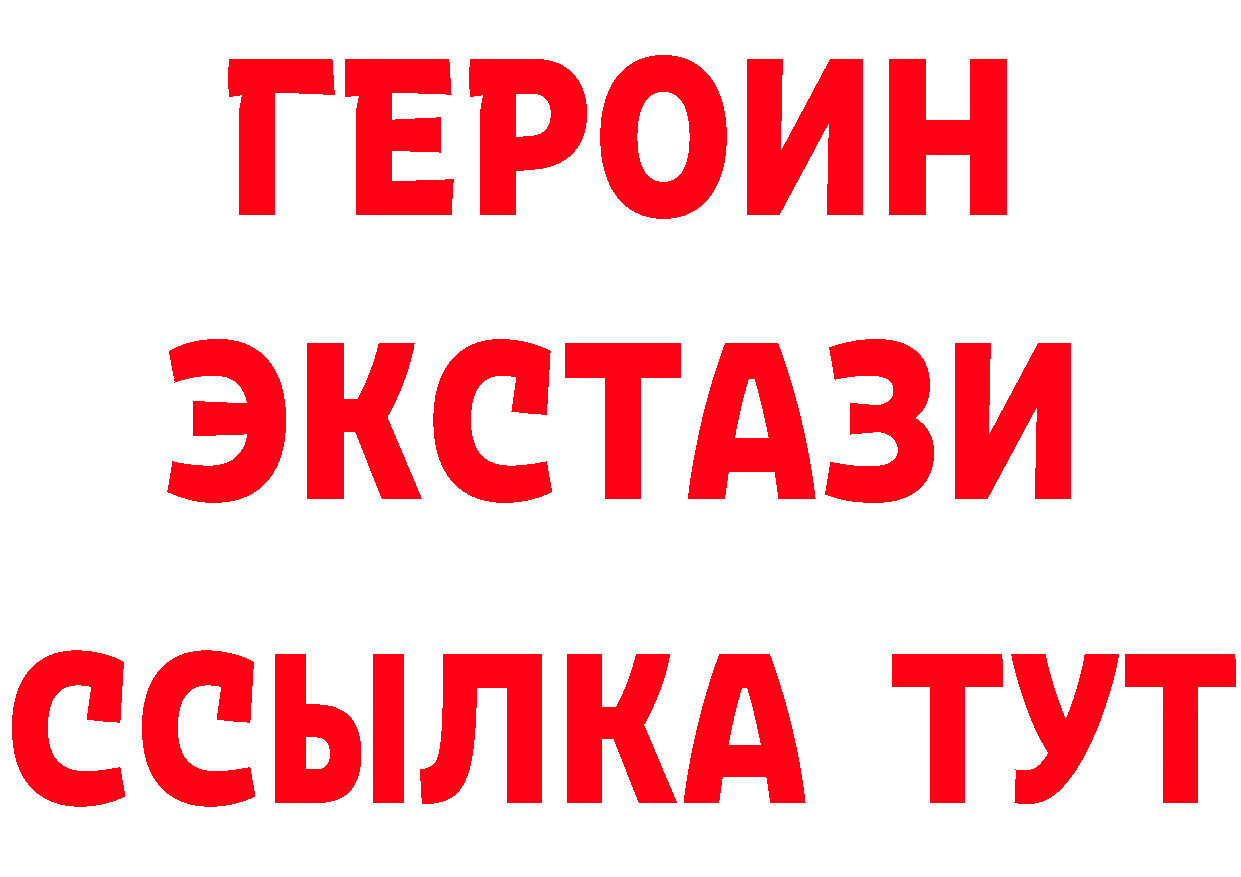 ГЕРОИН
ЭКСТАЗИ
ССЫЛКА ТУТ